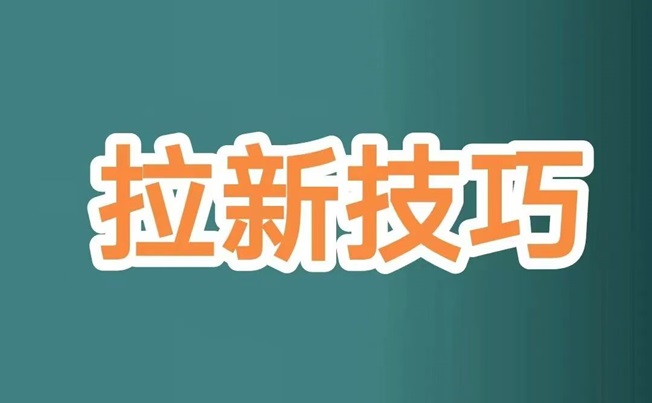 拉新技巧